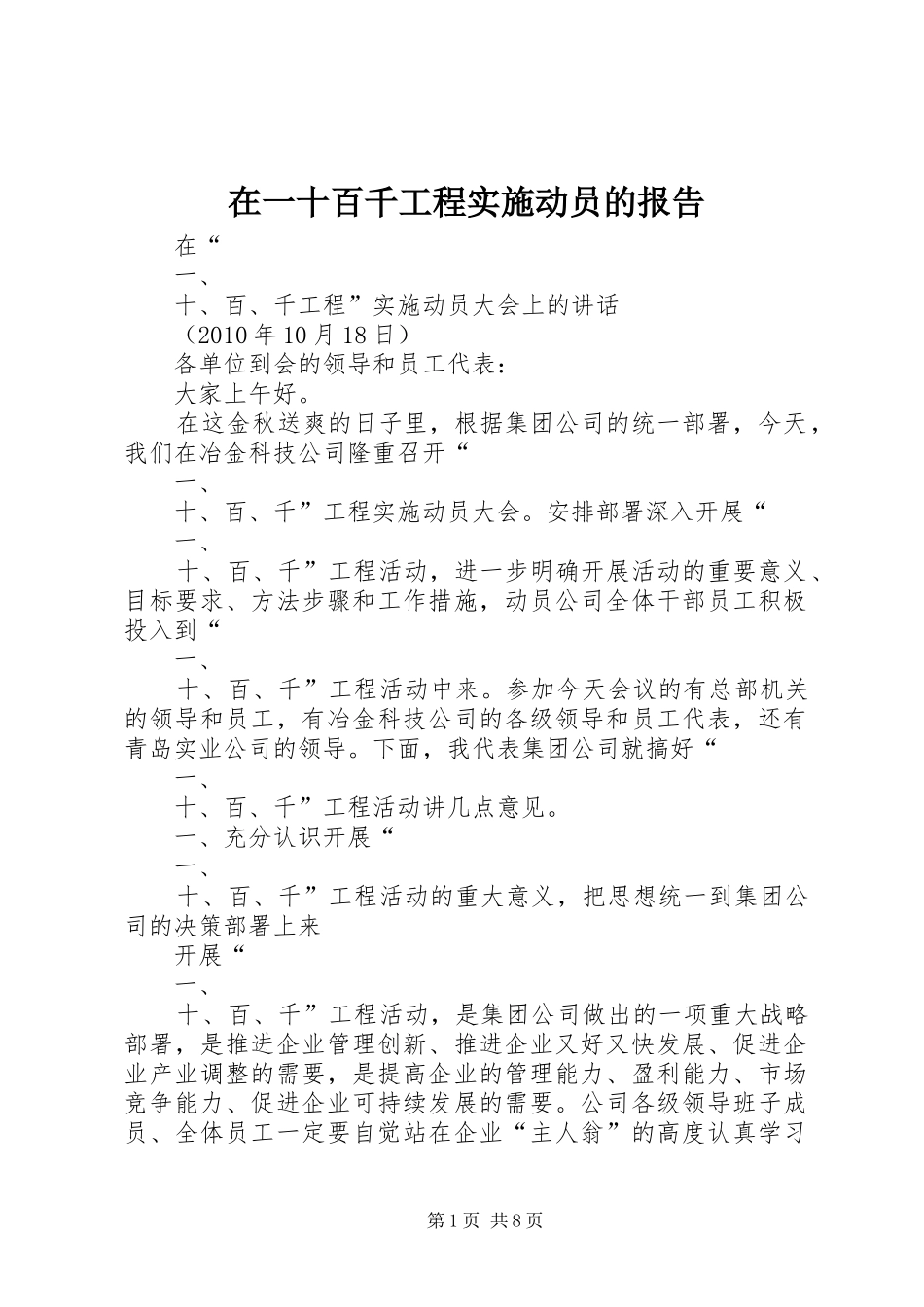 在一十百千工程实施动员的报告

在“

一、

十、百、千工程”实施动员大会上的讲话

（2010年10月18日）

各单位到会的领导和员工代表：

大家上午好。

在这金秋送爽的日子里，根据集团公司的统一部署，今天，我们在冶金科技公司隆重召开“

一、

十、百、千”工程实施动员大会。安排部署深入开展“

一、

十、百、千”工程活动，进一步明确开展活动的重要意义、目标要求、方法步骤和工作措施，动员公司全体干部员工积极投入到“

一、

十、百、千”工程活动中来。参加今天会议的有总部机关的领导和员工，有冶金科技公司的各级领导和员工代表，还有青岛实业公司的领导。下面，我代表集团公司就搞好“

一、

十、百、千”工程活动讲几点意见。

一、充分认识开展“

一、

十、百、千”工程活动的重大意义，把思想统一到集团公司的决策部署上来

开展“

一、

十、百、千”工程活动，是集团公司做出的一项重大战略部署，是推进企业管理创新、推进企业又好又快发展、促进企业产业调整的需要，是提高企业的管理能力、盈利能力、市场竞争能力、促进企业可持续发展的需要。公司各级领导班子成员、全体员工一定要自觉站在企业“主人翁”的高度认真学习

第1页 共8页